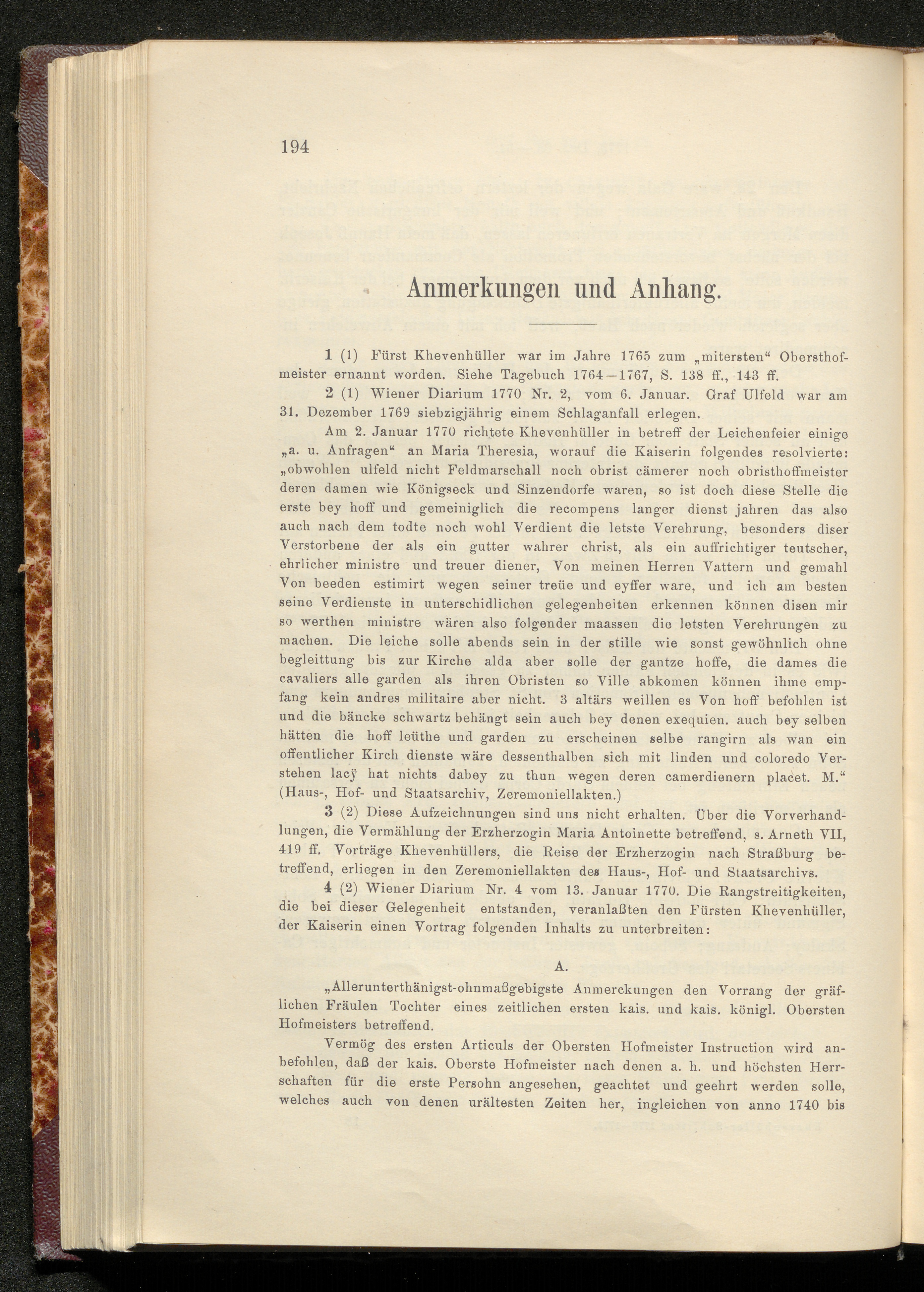 194

Anmerkungen und Anhang.

1 (1) Fürst Khevenhüller war im Jahre 1765 zum „mitersten“ Obersthofmeister ernannt worden. Siehe Tagebuch 1764—1767, S. 138 ff., 143 ff.

2 (1) Wiener Diarium 1770 Nr. 2, vom 6. Januar. Graf Ulfeld war am 31. Dezember 1769 siebzigjährig einem Schlaganfall erlegen.

Am 2. Januar 1770 richtete Khevenhüller in betreff der Leichenfeier einige „a. u. Anfragen“ an Maria Theresia, worauf die Kaiserin folgendes resolvierte: „obwohlen ulfeld nicht Feldmarschall noch obrist cämerer noch obristhoffmeister deren damen wie Königseck und Sinzendorfe waren, so ist doch diese Stelle die erste bey hoff und gemeiniglich die recompens langer dienst jahren das also auch nach dem todte noch wohl Verdient die letste Verehrung, besonders diser Verstorbene der als ein gutter wahrer christ, als ein auffrichtiger teutscher, ehrlicher ministre und treuer diener, Von meinen Herren Vattern und gemahl Von beeden estimirt wegen seiner treüe und eyffer ware, und ich am besten seine Verdienste in unterschidlichen gelegenheiten erkennen können disen mir so werthen ministre wären also folgender maassen die letsten Verehrungen zu machen. Die leiche solle abends sein in der stille wie sonst gewöhnlich ohne begleittung bis zur Kirche alda aber solle der gantze hoffe, die dames die cavaliers alle garden als ihren Obristen so Ville abkomen können ihme empfang kein andres militaire aber nicht. 3 altärs weillen es Von hoff befohlen ist und die bäncke schwartz behängt sein auch bey denen exequien. auch bey selben hätten die hoff leüthe und garden zu erscheinen selbe rangirn als wan ein offentlicher Kirch dienste wäre dessenthalben sich mit linden und coloredo Verstehen lacÿ hat nichts dabey zu thun wegen deren camerdienern placet. M.“ (Haus-, Hof- und Staatsarchiv, Zeremoniellakten.)

3 (2) Diese Aufzeichnungen sind uns nicht erhalten. Über die Vorverhandlungen, die Vermählung der Erzherzogin Maria Antoinette betreffend, s. Arneth VII, 419 ff. Vorträge Khevenhüllers, die Reise der Erzherzogin nach Straßburg betreffend, erliegen in den Zeremoniellakten des Haus-, Hof- und Staatsarchivs.

4 (2) Wiener Diarium Nr. 4 vom 13. Januar 1770. Die Rangstreitigkeiten, die bei dieser Gelegenheit entstanden, veranlaßten den Fürsten Khevenhüller, der Kaiserin einen Vortrag folgenden Inhalts zu unterbreiten:

A.

„Allerunterthänigst-ohnmaßgebigste Anmerckungen den Vorrang der gräflichen Fräulen Tochter eines zeitlichen ersten kais. und kais. königl. Obersten Hofmeisters betreffend.

Vermög des ersten Articuls der Obersten Hofmeister Instruction wird anbefohlen, daß der kais. Oberste Hofmeister nach denen a. h. und höchsten Herrschaften für die erste Persohn angesehen, geachtet und geehrt werden solle, welches auch von denen urältesten Zeiten her, ingleichen von anno 1740 bis